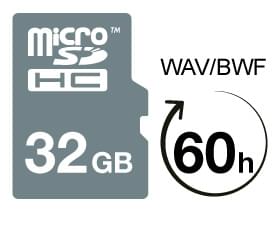 micro™
SD
HC
32GB

WAV/BWF
60h